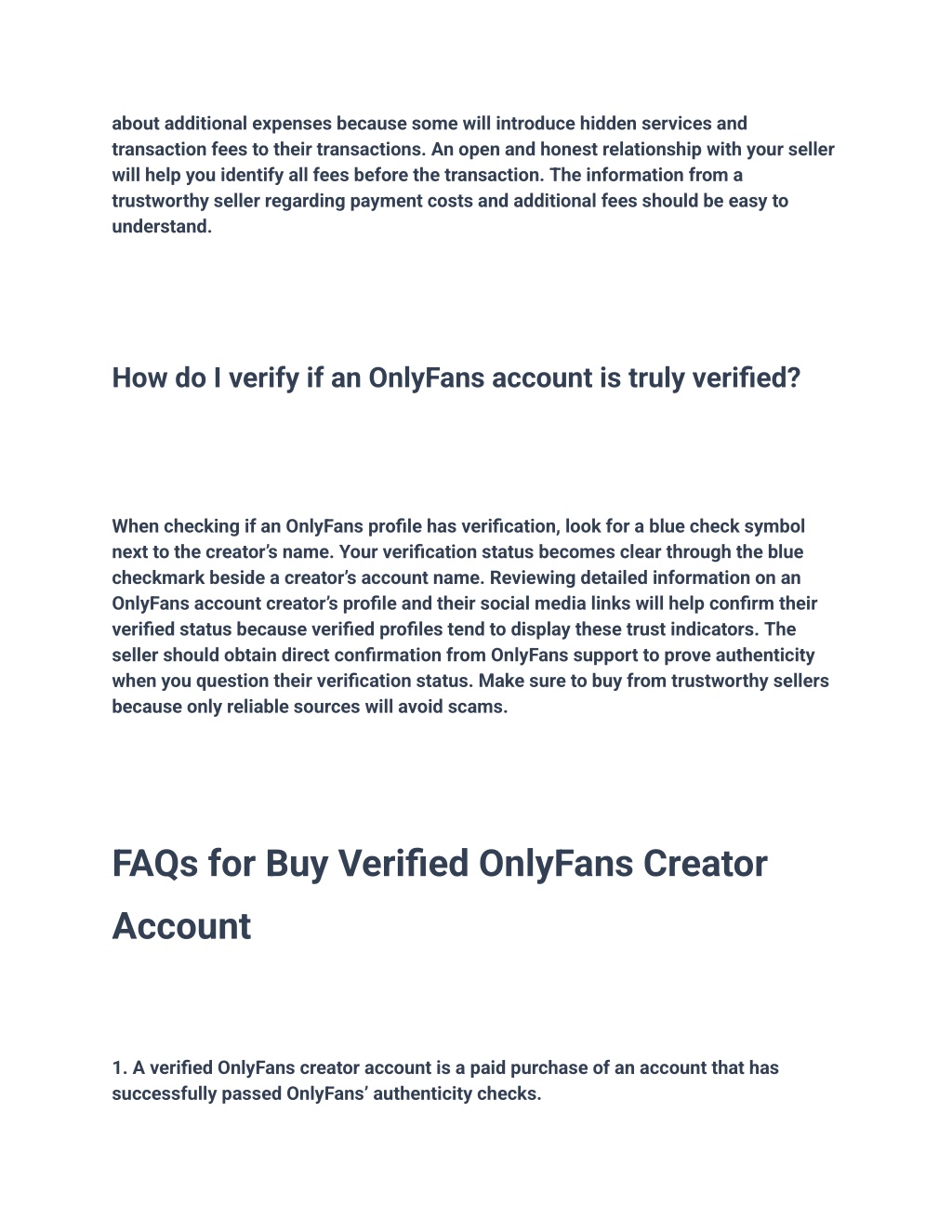 about additional expenses because some will introduce hidden services and transaction fees to their transactions. An open and honest relationship with your seller will help you identify all fees before the transaction. The information from a trustworthy seller regarding payment costs and additional fees should be easy to understand.

How do I verify if an OnlyFans account is truly verified?

When checking if an OnlyFans profile has verification, look for a blue check symbol next to the creator’s name. Your verification status becomes clear through the blue checkmark beside a creator’s account name. Reviewing detailed information on an OnlyFans account creator’s profile and their social media links will help confirm their verified status because verified profiles tend to display these trust indicators. The seller should obtain direct confirmation from OnlyFans support to prove authenticity when you question their verification status. Make sure to buy from trustworthy sellers because only reliable sources will avoid scams.

FAQs for Buy Verified OnlyFans Creator Account

1. A verified OnlyFans creator account is a paid purchase of an account that has successfully passed OnlyFans’ authenticity checks.